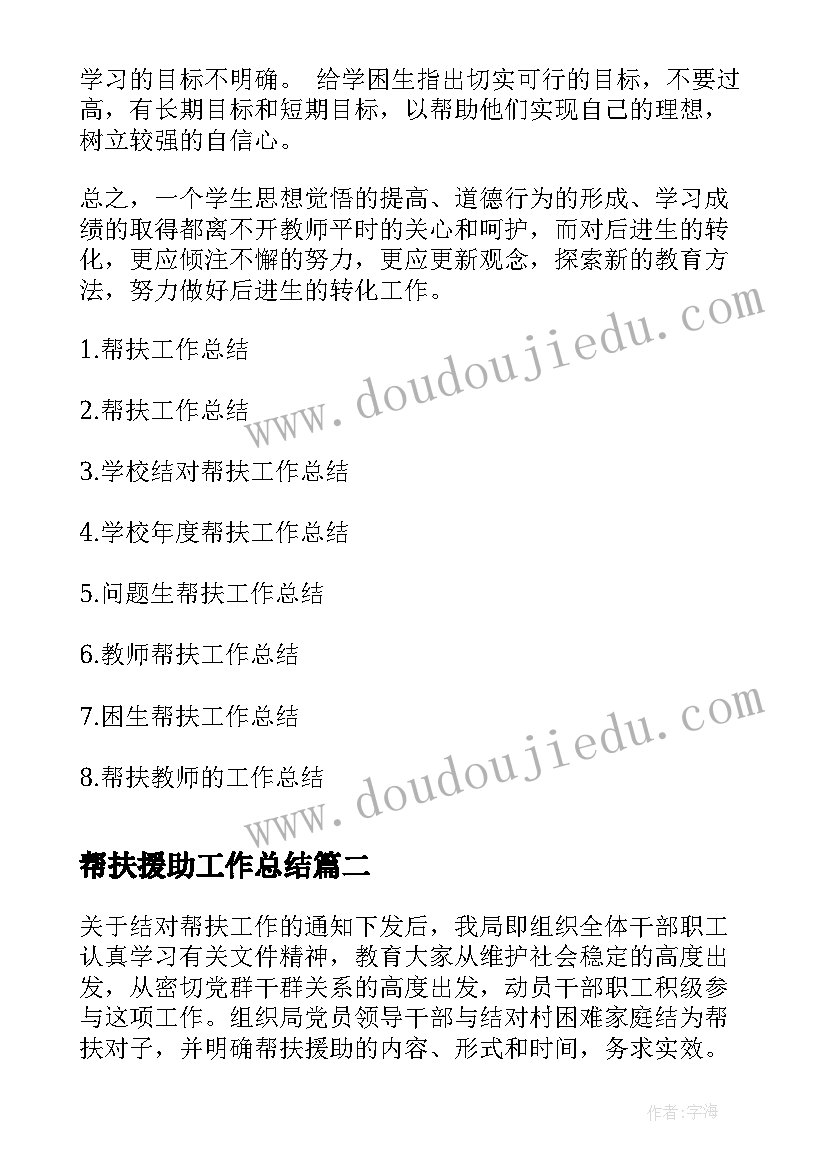 学习的目标不明确。 给学困生指出切实可行的目标，不要过高，有长期目标和短期目标，以帮助他们实现自己的理想，树立较强的自信心。

总之，一个学生思想觉悟的提高、道德行为的形成、学习成绩的取得都离不开教师平时的关心和呵护，而对后进生的转化，更应倾注不懈的努力，更应更新观念，探索新的教育方法，努力做好后进生的转化工作。

1.帮扶工作总结

2.帮扶工作总结

3.学校结对帮扶工作总结

4.学校年度帮扶工作总结

5.问题生帮扶工作总结

6.教师帮扶工作总结

7.困生帮扶工作总结

8.帮扶教师的工作总结

www.doudoujiedu.com

www.doudoujiedu.com

帮扶援助工作总结篇二

关于结对帮扶工作的通知下发后，我局即组织全体干部职工认真学习有关文件精神，教育大家从维护社会稳定的高度出发，从密切党群干群关系的高度出发，动员干部职工积级参与这项工作。组织局党员领导干部与结对村困难家庭结为帮扶对子，并明确帮扶援助的内容、形式和时间，务求实效。

作者:宇海